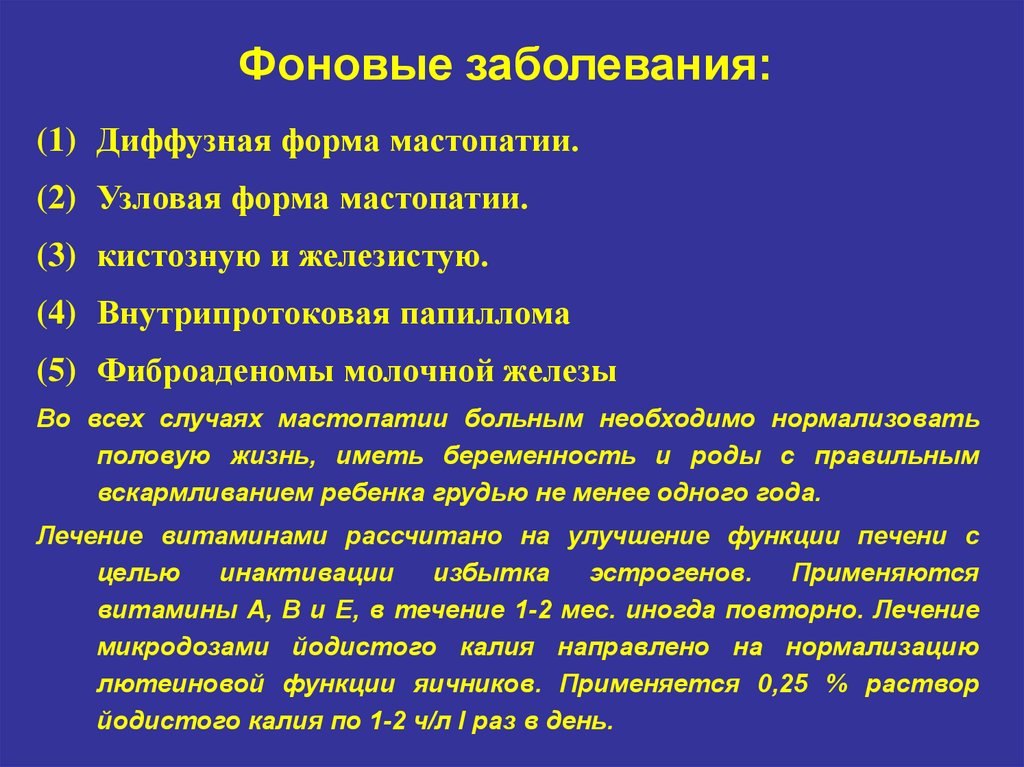 Фоновые заболевания:

(1) Диффузная форма мастопатии.

(2) Узловая форма мастопатии.

(3) кистозную и железистую.

(4) Внутрипротоковая папиллома

(5) Фиброаденомы молочной железы

Во всех случаях мастопатии больным необходимо нормализовать половую жизнь, иметь беременность и роды с правильным вскармливанием ребенка грудью не менее одного года.

Лечение витаминами рассчитано на улучшение функции печени с целью инактивации избытка эстрогенов. Применяются витамины А, В и Е, в течение 1-2 мес. иногда повторно. Лечение микродозами йодистого калия направлено на нормализацию лютеиновой функции яичников. Применяется 0,25 % раствор йодистого калия по 1-2 ч/л I раз в день.